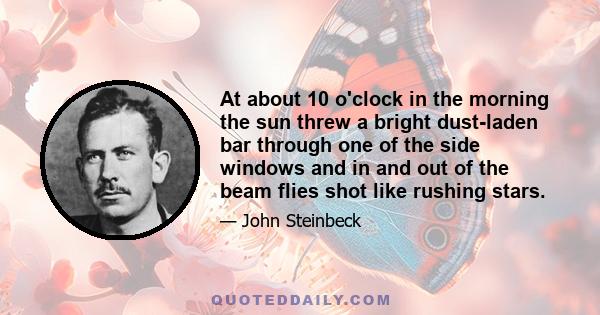 At about 10 o'clock in the morning the sun threw a bright dust-laden bar through one of the side windows and in and out of the beam flies shot like rushing stars.

— John Steinbeck

QUOTEDDAILY.COM